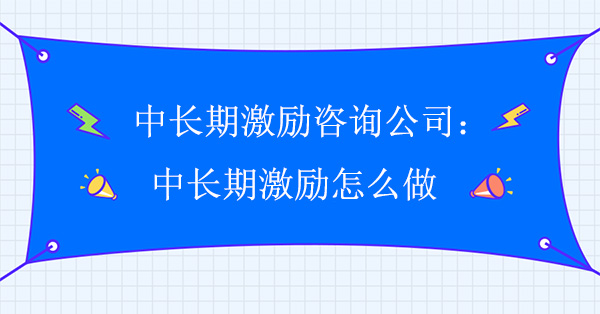 中长期激励咨询公司：

中长期激励怎么做